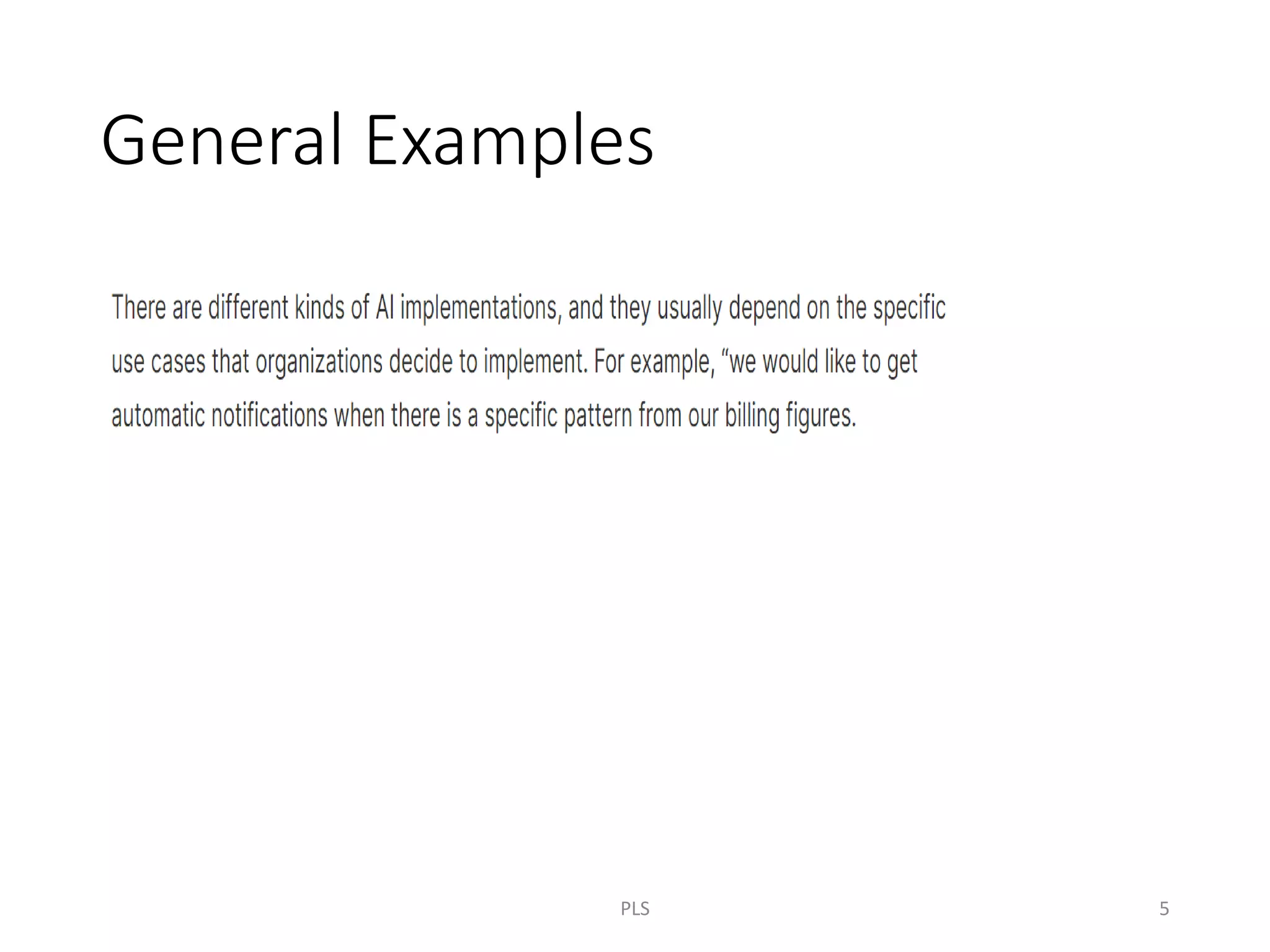 General Examples

There are different kinds of AI implementations, and they usually depend on the specific use cases that organizations decide to implement. For example, “we would like to get automatic notifications when there is a specific pattern from our billing figures.

PLS

5